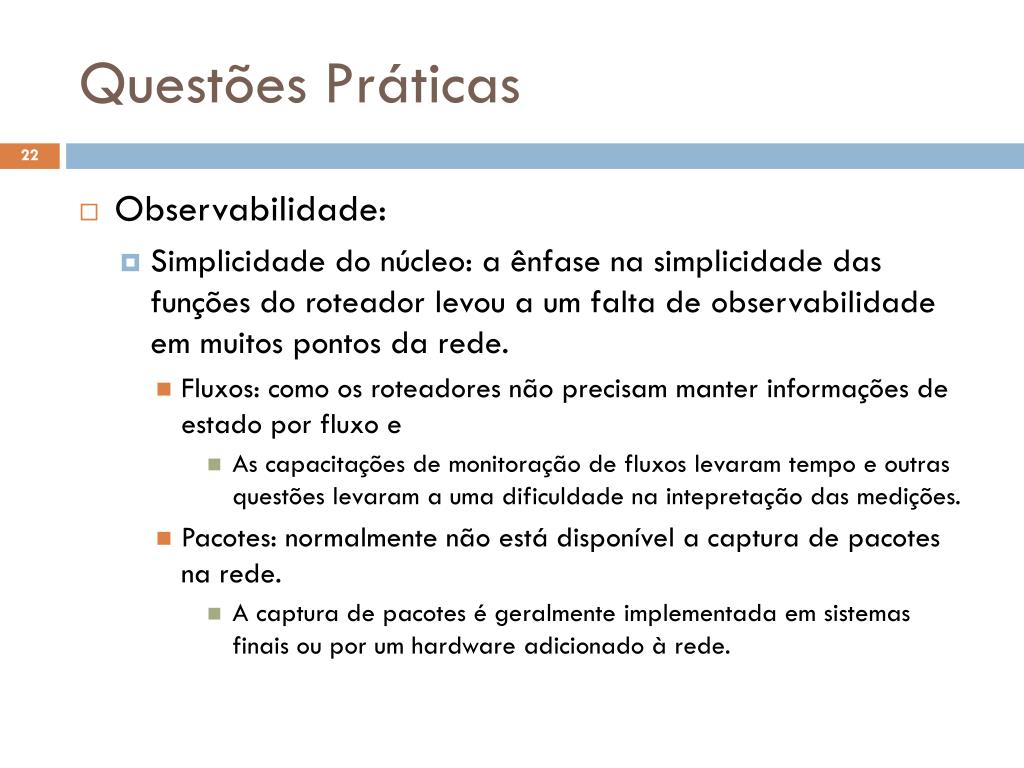 Questões Práticas

22

Observabilidade:

Simplicidade do núcleo: a ênfase na simplicidade das funções do roteador levou a um falta de observabilidade em muitos pontos da rede.

Fluxos: como os roteadores não precisam manter informações de estado por fluxo e

As capacitações de monitoração de fluxos levaram tempo e outras questões levaram a uma dificuldade na intepretação das medições.

Pacotes: normalmente não está disponível a captura de pacotes na rede.

A captura de pacotes é geralmente implementada em sistemas finais ou por um hardware adicionado à rede.